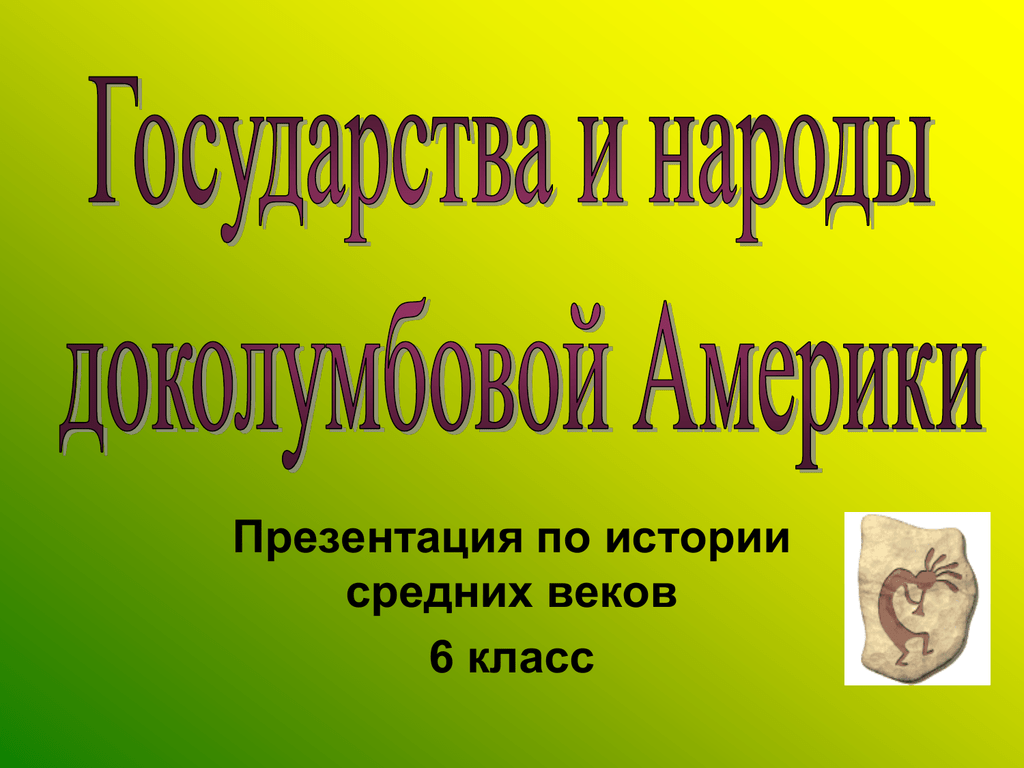 Государства и народы доколумбовой Америки

Презентация по истории средних веков
6 класс